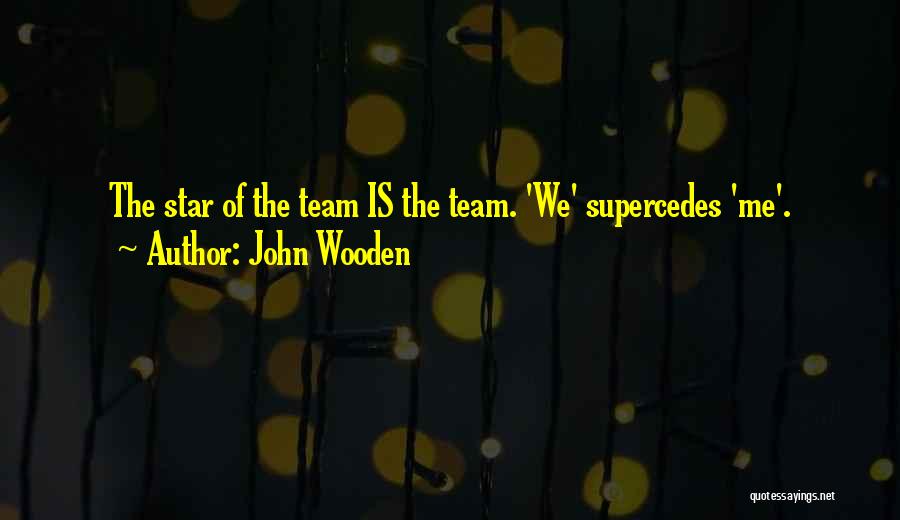 The star of the team IS the team. 'We' supercedes 'me'.
~ Author: John Wooden

quotessayings.net